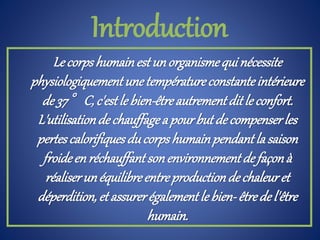 Introduction

Le corps humain est un organisme qui nécessite physiologiquement une température constante intérieure de 37 ° C, c'est le bien-être autrement dit le confort. L'utilisation de chauffage a pour but de compenser les pertes calorifiques du corps humain pendant la saison froide en réchauffant son environnement de façon à réaliser un équilibre entre production de chaleur et déperdition, et assurer également le bien- être de l'être humain.